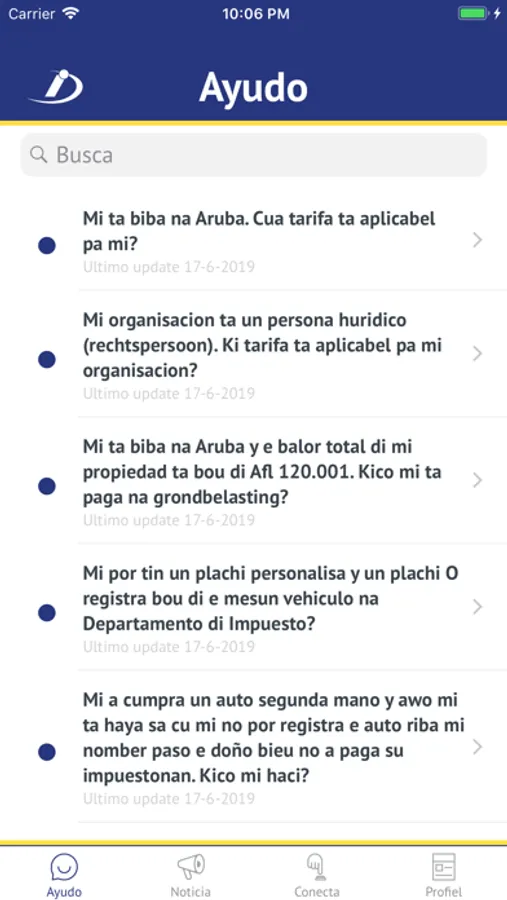 Carrier 10:06 PM

Ayudo

Busca

Mi ta biba na Aruba. Cua tarifa ta aplicabel pa mi?
Ultimo update 17-6-2019

Mi organisacion ta un persona huridico (rechtspersoon). Ki tarifa ta aplicabel pa mi organisacion?
Ultimo update 17-6-2019

Mi ta biba na Aruba y e balor total di mi propiedad ta bou di Afl 120.001. Kico mi ta paga na grondbelasting?
Ultimo update 17-6-2019

Mi por tin un plachi personalisa y un plachi O registra bou di e mesun vehiculo na Departamento di Impuesto?
Ultimo update 17-6-2019

Mi a cumpra un auto segunda mano y awo mi ta haya sa cu mi no por registra e auto riba mi nomber paso e doño bieu no a paga su impuestonan. Kico mi haci?
Ultimo update 17-6-2019

Ayudo Noticia Conecta Profiel